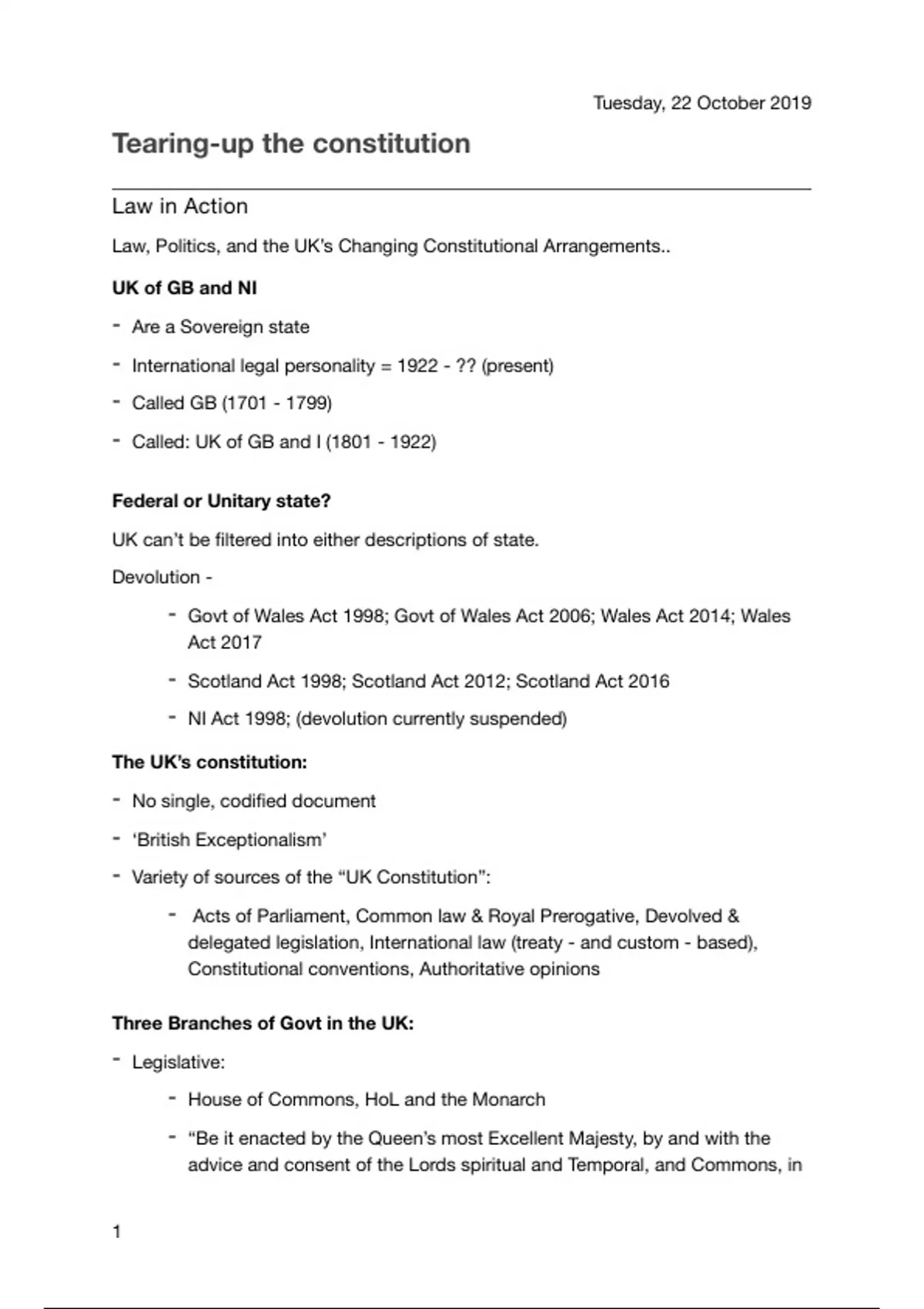 Tuesday, 22 October 2019

Tearing-up the constitution

Law in Action

Law, Politics, and the UK's Changing Constitutional Arrangements..

UK of GB and NI

- Are a Sovereign state
- International legal personality = 1922 - ?? (present)
- Called GB (1701 - 1799)
- Called: UK of GB and I (1801 - 1922)

Federal or Unitary state?

UK can't be filtered into either descriptions of state.

Devolution -

- Govt of Wales Act 1998; Govt of Wales Act 2006; Wales Act 2014; Wales Act 2017
- Scotland Act 1998; Scotland Act 2012; Scotland Act 2016
- NI Act 1998; (devolution currently suspended)

The UK's constitution:

- No single, codified document
- 'British Exceptionalism'
- Variety of sources of the "UK Constitution":
 - Acts of Parliament, Common law & Royal Prerogative, Devolved & delegated legislation, International law (treaty - and custom - based), Constitutional conventions, Authoritative opinions

Three Branches of Govt in the UK:

- Legislative:
 - House of Commons, HoL and the Monarch
 - "Be it enacted by the Queen's most Excellent Majesty, by and with the advice and consent of the Lords spiritual and Temporal, and Commons, in

1